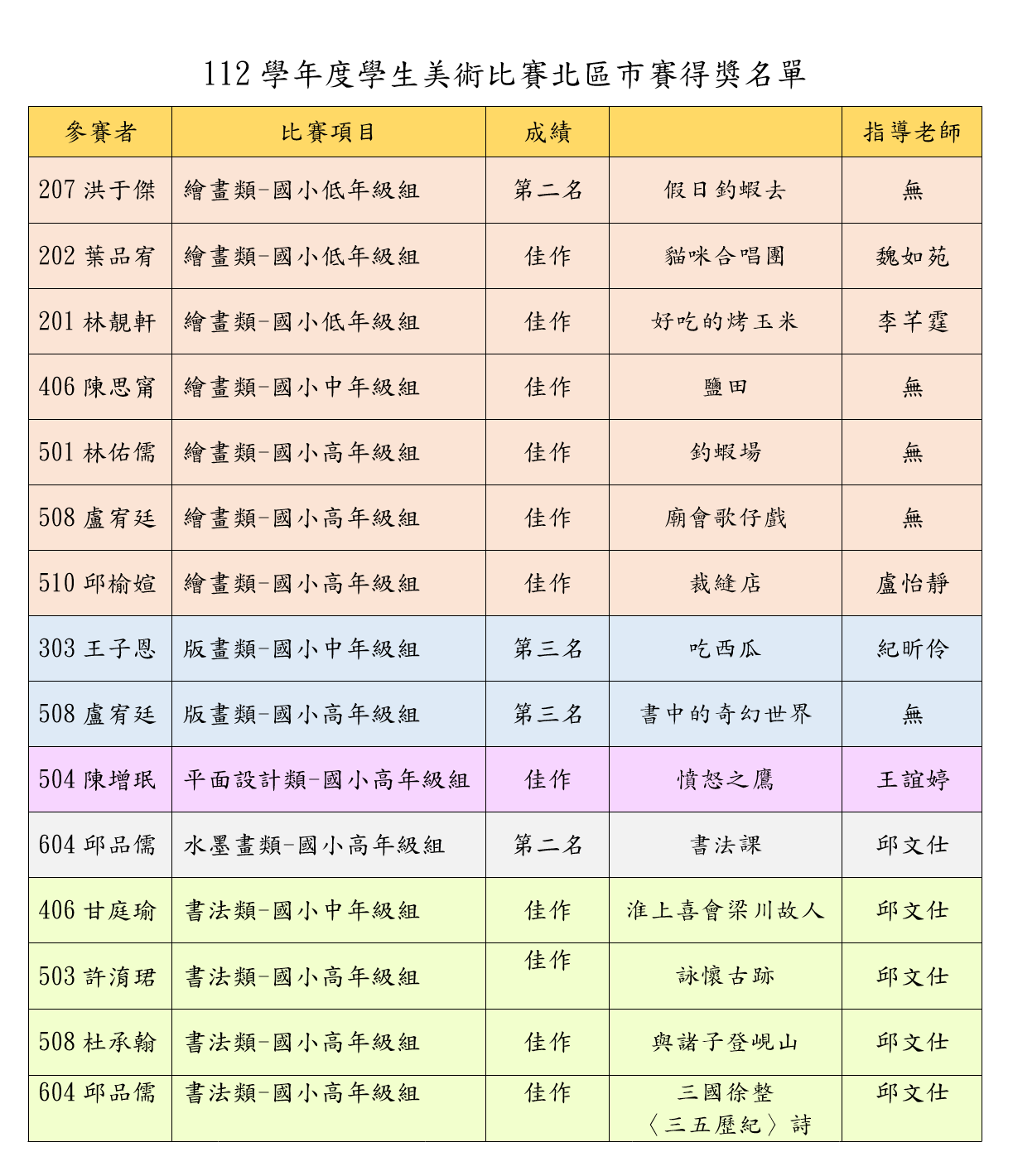 112 學年度學生美術比賽北區市賽得獎名單

| 參賽者 | 比賽項目 | 成績 | | 指導老師 |
|---|---|---|---|---|
| 207 洪于傑 | 繪畫類-國小低年級組 | 第二名 | 假日釣蝦去 | 無 |
| 202 葉品宥 | 繪畫類-國小低年級組 | 佳作 | 貓咪合唱團 | 魏如苑 |
| 201 林靚軒 | 繪畫類-國小低年級組 | 佳作 | 好吃的烤玉米 | 李芊霆 |
| 406 陳思甯 | 繪畫類-國小中年級組 | 佳作 | 鹽田 | 無 |
| 501 林佑儒 | 繪畫類-國小高年級組 | 佳作 | 釣蝦場 | 無 |
| 508 盧宥廷 | 繪畫類-國小高年級組 | 佳作 | 廟會歌仔戲 | 無 |
| 510 邱榆媗 | 繪畫類-國小高年級組 | 佳作 | 裁縫店 | 盧怡靜 |
| 303 王子恩 | 版畫類-國小中年級組 | 第三名 | 吃西瓜 | 紀昕伶 |
| 508 盧宥廷 | 版畫類-國小高年級組 | 第三名 | 書中的奇幻世界 | 無 |
| 504 陳增珉 | 平面設計類-國小高年級組 | 佳作 | 憤怒之鷹 | 王誼婷 |
| 604 邱品儒 | 水墨畫類-國小高年級組 | 第二名 | 書法課 | 邱文仕 |
| 406 甘庭瑜 | 書法類-國小中年級組 | 佳作 | 淮上喜會梁川故人 | 邱文仕 |
| 503 許湞珺 | 書法類-國小高年級組 | 佳作 | 詠懷古跡 | 邱文仕 |
| 508 杜承翰 | 書法類-國小高年級組 | 佳作 | 與諸子登峴山 | 邱文仕 |
| 604 邱品儒 | 書法類-國小高年級組 | 佳作 | 三國徐整〈三五歷紀〉詩 | 邱文仕 |